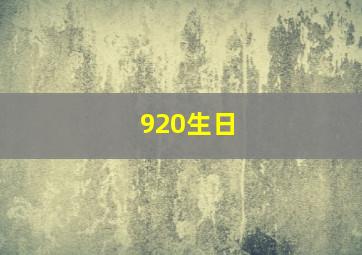 920生日